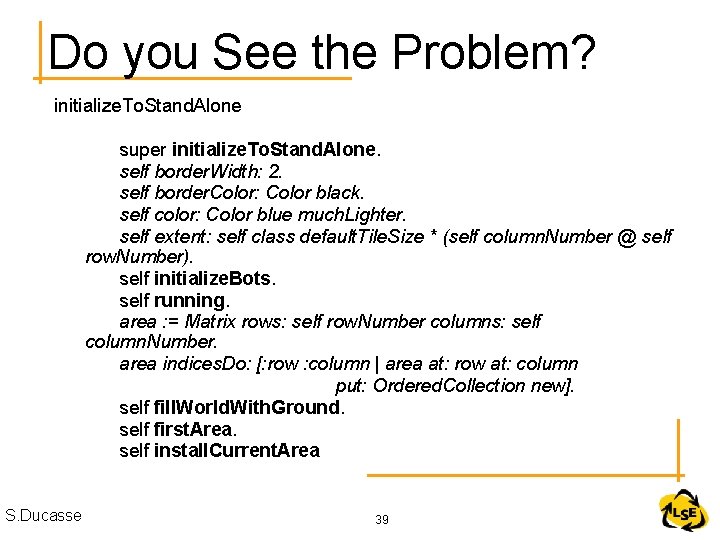 Do you See the Problem?

initializeToStandAlone

super initializeToStandAlone.
self borderWidth: 2.
self borderColor: Color black.
self color: Color blue muchLighter.
self extent: self class defaultTileSize * (self columnNumber @ self rowNumber).
self initializeBots.
self running.
area := Matrix rows: self rowNumber columns: self columnNumber.
area indicesDo: [:row :column | area at: row at: column put: OrderedCollection new].
self fillWorldWithGround.
self firstArea.
self installCurrentArea

S.Ducasse

39

LSE